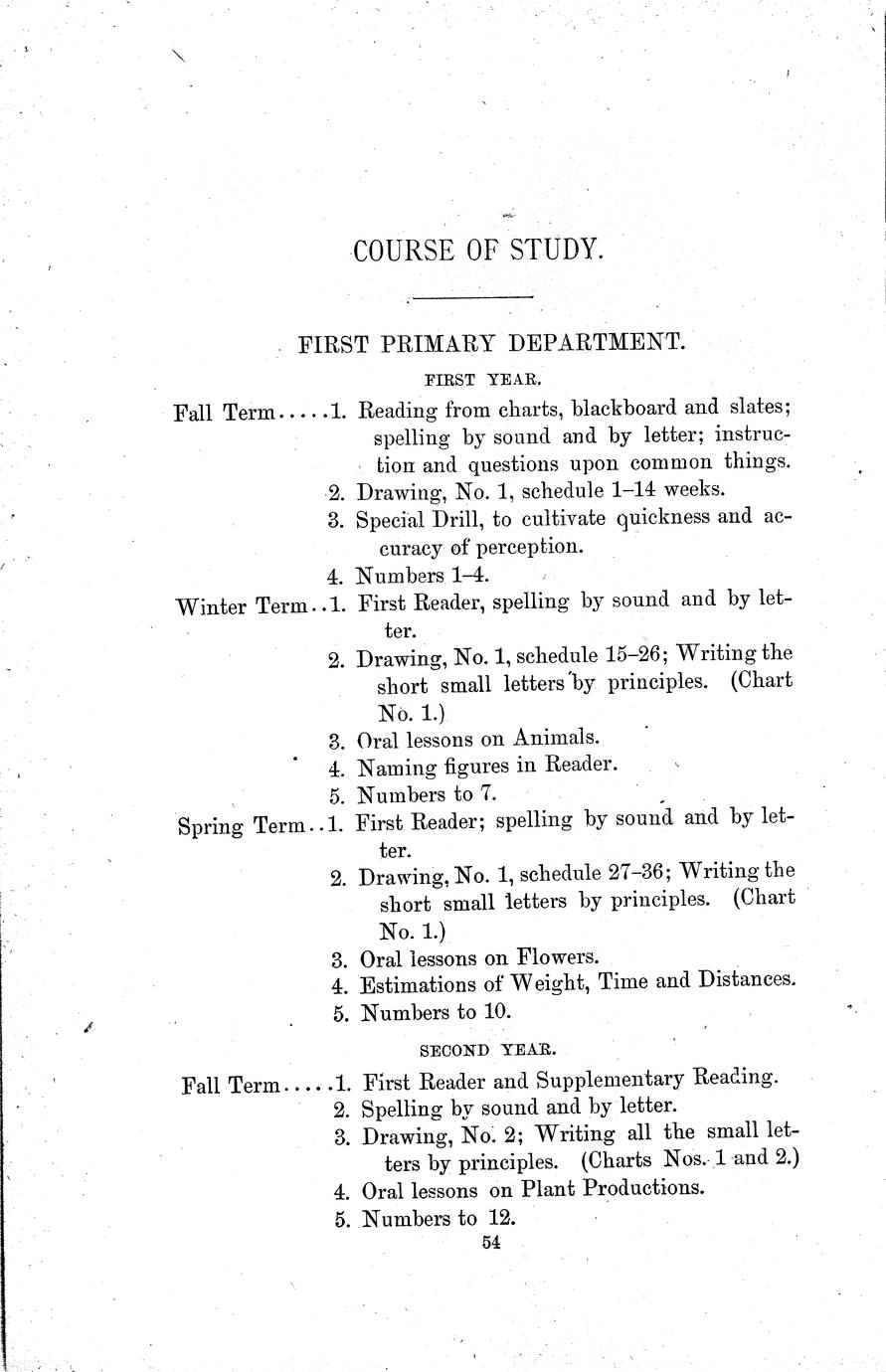 COURSE OF STUDY.

FIRST PRIMARY DEPARTMENT.

FIRST YEAR.

Fall Term.....1. Reading from charts, blackboard and slates; spelling by sound and by letter; instruction and questions upon common things.
2. Drawing, No. 1, schedule 1–14 weeks.
3. Special Drill, to cultivate quickness and accuracy of perception.
4. Numbers 1–4.

Winter Term..1. First Reader, spelling by sound and by letter.
2. Drawing, No. 1, schedule 15–26; Writing the short small letters by principles. (Chart No. 1.)
3. Oral lessons on Animals.
4. Naming figures in Reader.
5. Numbers to 7.

Spring Term..1. First Reader; spelling by sound and by letter.
2. Drawing, No. 1, schedule 27–36; Writing the short small letters by principles. (Chart No. 1.)
3. Oral lessons on Flowers.
4. Estimations of Weight, Time and Distances.
5. Numbers to 10.

SECOND YEAR.

Fall Term.....1. First Reader and Supplementary Reading.
2. Spelling by sound and by letter.
3. Drawing, No. 2; Writing all the small letters by principles. (Charts Nos. 1 and 2.)
4. Oral lessons on Plant Productions.
5. Numbers to 12.

54